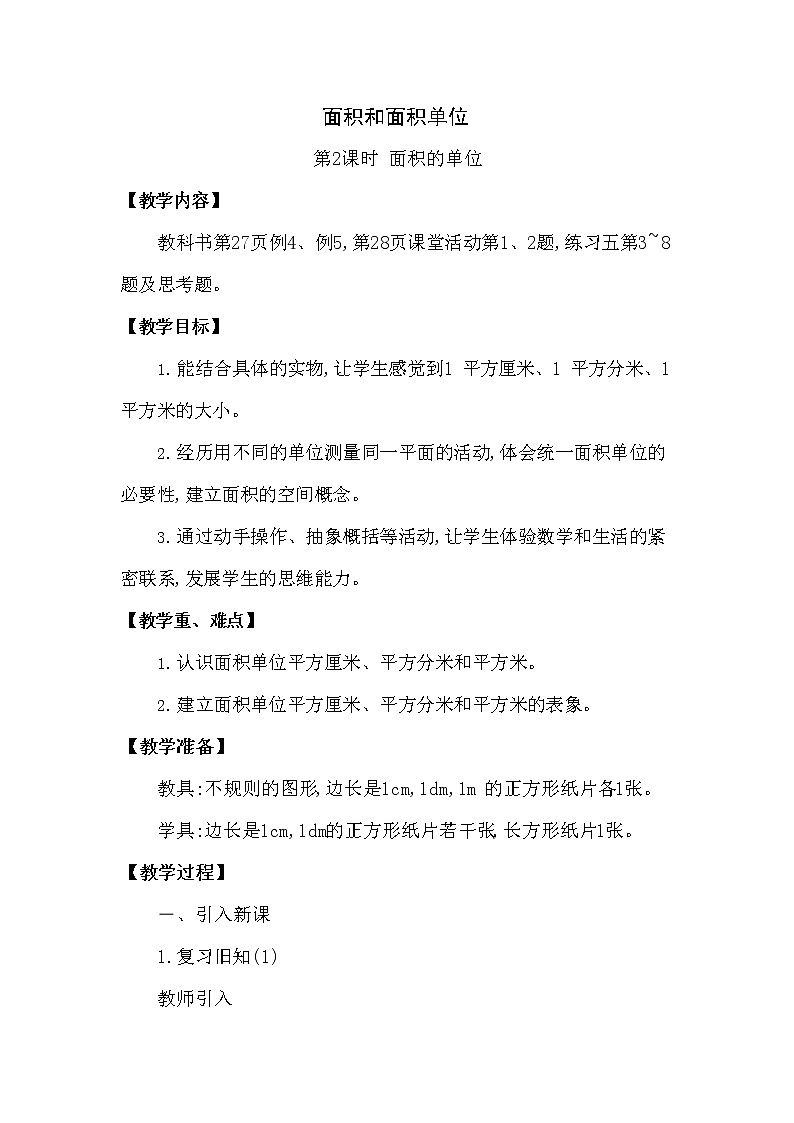 面积和面积单位

第2课时 面积的单位

【教学内容】

教科书第27页例4、例5,第28页课堂活动第1、2题,练习五第3~8题及思考题。

【教学目标】

1.能结合具体的实物,让学生感觉到1 平方厘米、1 平方分米、1 平方米的大小。

2.经历用不同的单位测量同一平面的活动,体会统一面积单位的必要性,建立面积的空间概念。

3.通过动手操作、抽象概括等活动,让学生体验数学和生活的紧密联系,发展学生的思维能力。

【教学重、难点】

1.认识面积单位平方厘米、平方分米和平方米。

2.建立面积单位平方厘米、平方分米和平方米的表象。

【教学准备】

教具:不规则的图形,边长是1cm,1dm,1m 的正方形纸片各1张。

学具:边长是1cm,1dm的正方形纸片若干张,长方形纸片1张。

【教学过程】

一、引入新课

1.复习旧知(1)

教师引入